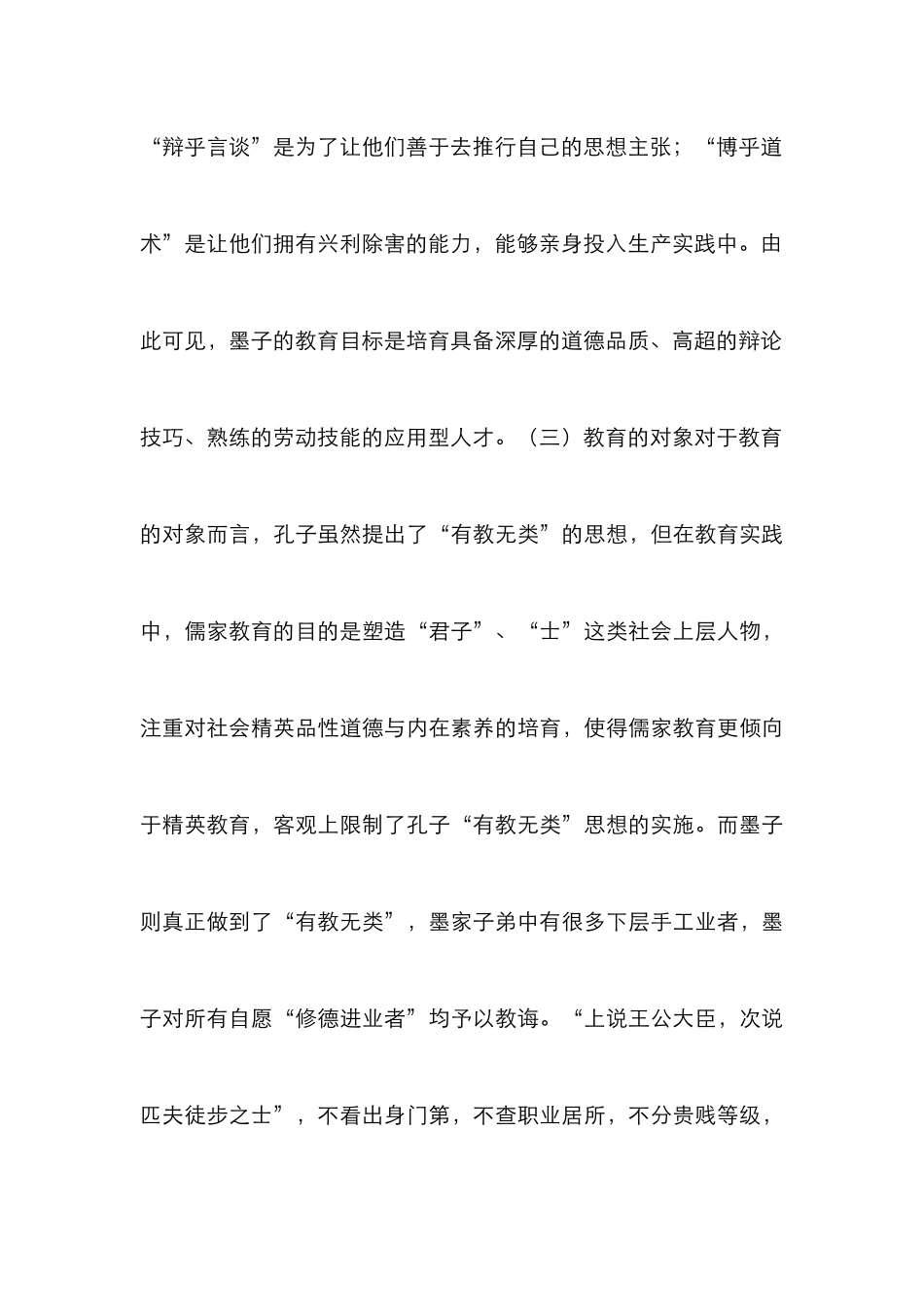 “辩乎言谈”是为了让他们善于去推行自己的思想主张；“博乎道术”是让他们拥有兴利除害的能力，能够亲身投入生产实践中。由此可见，墨子的教育目标是培育具备深厚的道德品质、高超的辩论技巧、熟练的劳动技能的应用型人才。（三）教育的对象对于教育的对象而言，孔子虽然提出了“有教无类”的思想，但在教育实践中，儒家教育的目的是塑造“君子”、“士”这类社会上层人物，注重对社会精英品性道德与内在素养的培育，使得儒家教育更倾向于精英教育，客观上限制了孔子“有教无类”思想的实施。而墨子则真正做到了“有教无类”，墨家子弟中有很多下层手工业者，墨子对所有自愿“修德进业者”均予以教诲。“上说王公大臣，次说匹夫徒步之士”，不看出身门第，不查职业居所，不分贵贱等级，